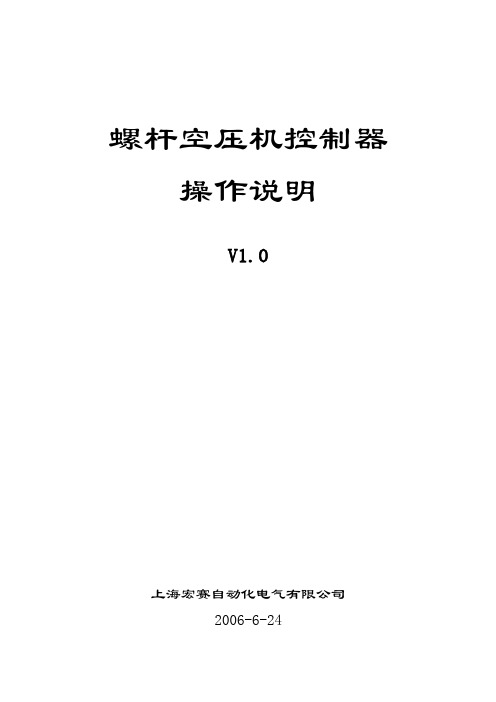 螺杆空压机控制器

操作说明

V1.0

上海宏赛自动化电气有限公司

2006-6-24